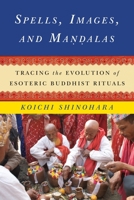 SPELLS, IMAGES, AND MAṆḌALAS

TRACING the EVOLUTION of ESOTERIC BUDDHIST RITUALS

KOICHI SHINOHARA